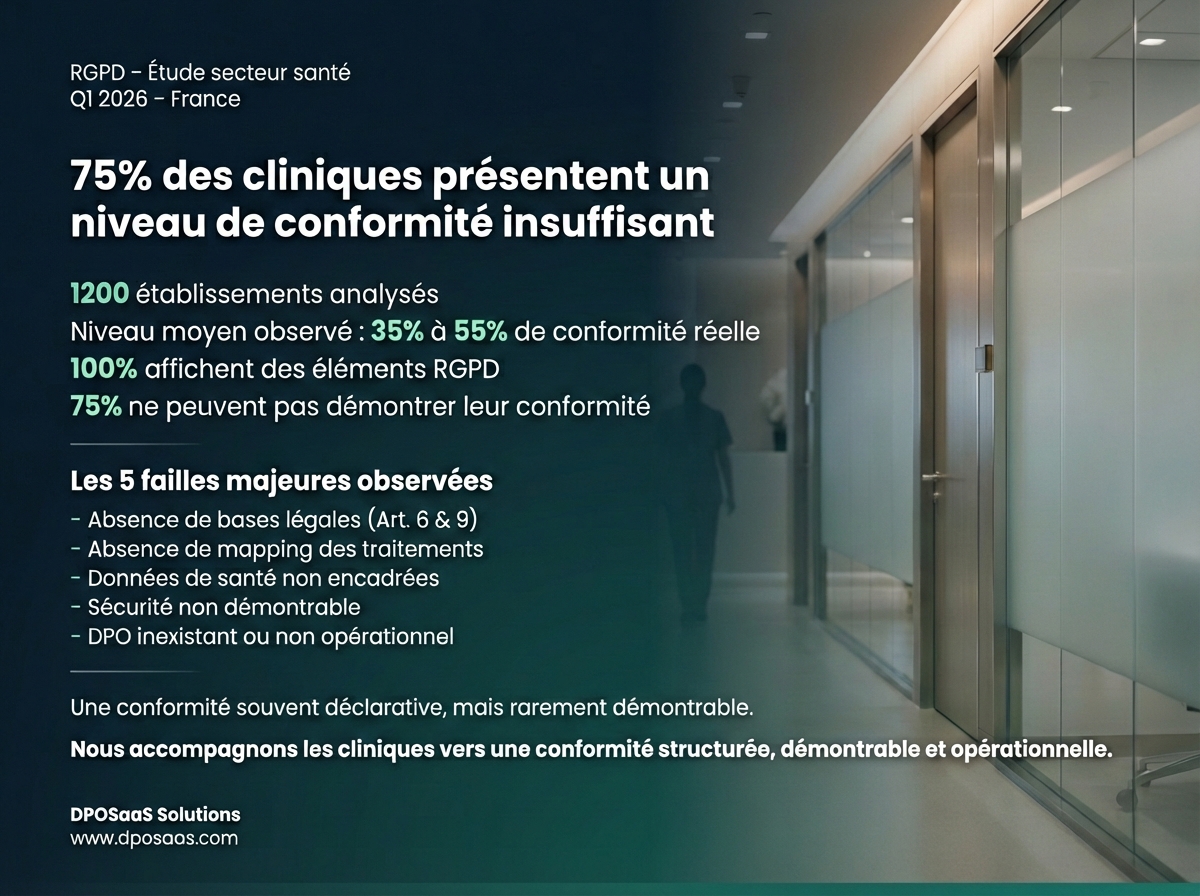 RGPD - Étude secteur santé
Q1 2026 - France

75% des cliniques présentent un niveau de conformité insuffisant

1200 établissements analysés
Niveau moyen observé : 35% à 55% de conformité réelle
100% affichent des éléments RGPD
75% ne peuvent pas démontrer leur conformité

Les 5 failles majeures observées
- Absence de bases légales (Art. 6 & 9)
- Absence de mapping des traitements
- Données de santé non encadrées
- Sécurité non démontrable
- DPO inexistant ou non opérationnel

Une conformité souvent déclarative, mais rarement démontrable.

Nous accompagnons les cliniques vers une conformité structurée, démontrable et opérationnelle.

DPOSaaS Solutions
www.dposaos.com